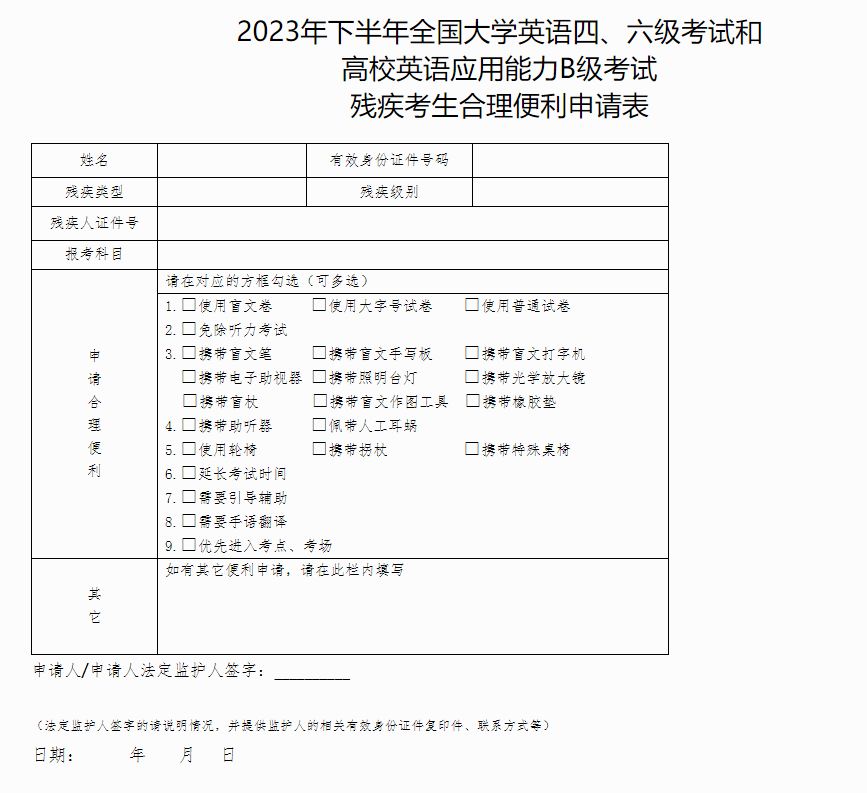 2023年下半年全国大学英语四、六级考试和
高校英语应用能力B级考试
残疾考生合理便利申请表

| 姓名 | | 有效身份证件号码 | |
|---|---|---|---|
| 残疾类型 | | 残疾级别 | |
| 残疾人证件号 | | | |
| 报考科目 | | | |
| 申请合理便利 | 请在对应的方框勾选（可多选）<br>1. □使用盲文卷 □使用大字号试卷 □使用普通试卷<br>2. □免除听力考试<br>3. □携带盲文笔 □携带盲文手写板 □携带盲文打字机<br>□携带电子助视器 □携带照明台灯 □携带光学放大镜<br>□携带盲杖 □携带盲文作图工具 □携带橡胶垫<br>4. □携带助听器 □佩带人工耳蜗<br>5. □使用轮椅 □携带拐杖 □携带特殊桌椅<br>6. □延长考试时间<br>7. □需要引导辅助<br>8. □需要手语翻译<br>9. □优先进入考点、考场 | | |
| 其它 | 如有其它便利申请，请在此栏内填写 | | |

申请人/申请人法定监护人签字：________

（法定监护人签字的请说明情况，并提供监护人的相关有效身份证件复印件、联系方式等）

日期：　　年　　月　　日